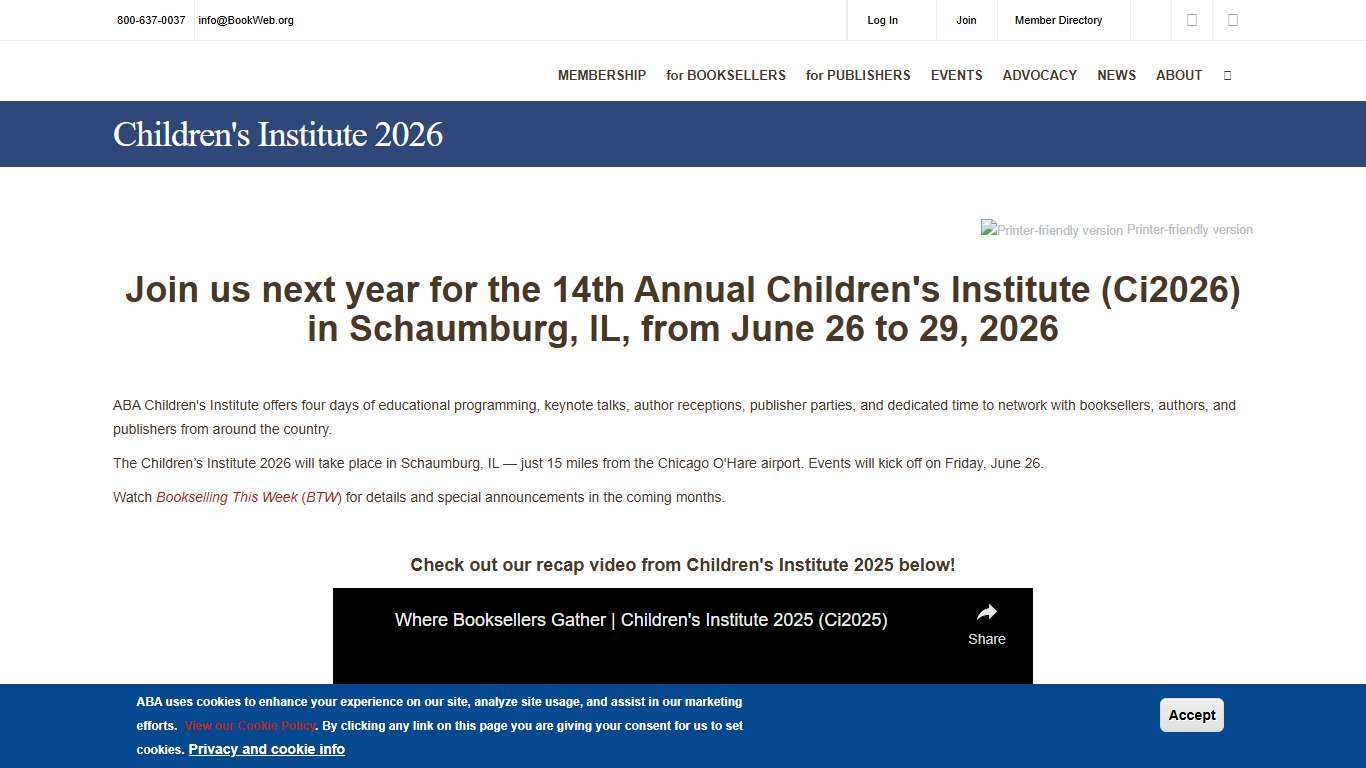 800-637-0037 info@BookWeb.org

Log In Join Member Directory

MEMBERSHIP for BOOKSELLERS for PUBLISHERS EVENTS ADVOCACY NEWS ABOUT

Children's Institute 2026

Printer-friendly version Printer-friendly version

Join us next year for the 14th Annual Children's Institute (Ci2026) in Schaumburg, IL, from June 26 to 29, 2026

ABA Children's Institute offers four days of educational programming, keynote talks, author receptions, publisher parties, and dedicated time to network with booksellers, authors, and publishers from around the country.

The Children's Institute 2026 will take place in Schaumburg, IL — just 15 miles from the Chicago O'Hare airport. Events will kick off on Friday, June 26.

Watch Bookselling This Week (BTW) for details and special announcements in the coming months.

Check out our recap video from Children's Institute 2025 below!

Where Booksellers Gather | Children's Institute 2025 (Ci2025)

Share

ABA uses cookies to enhance your experience on our site, analyze site usage, and assist in our marketing efforts. View our Cookie Policy. By clicking any link on this page you are giving your consent for us to set cookies. Privacy and cookie info

Accept